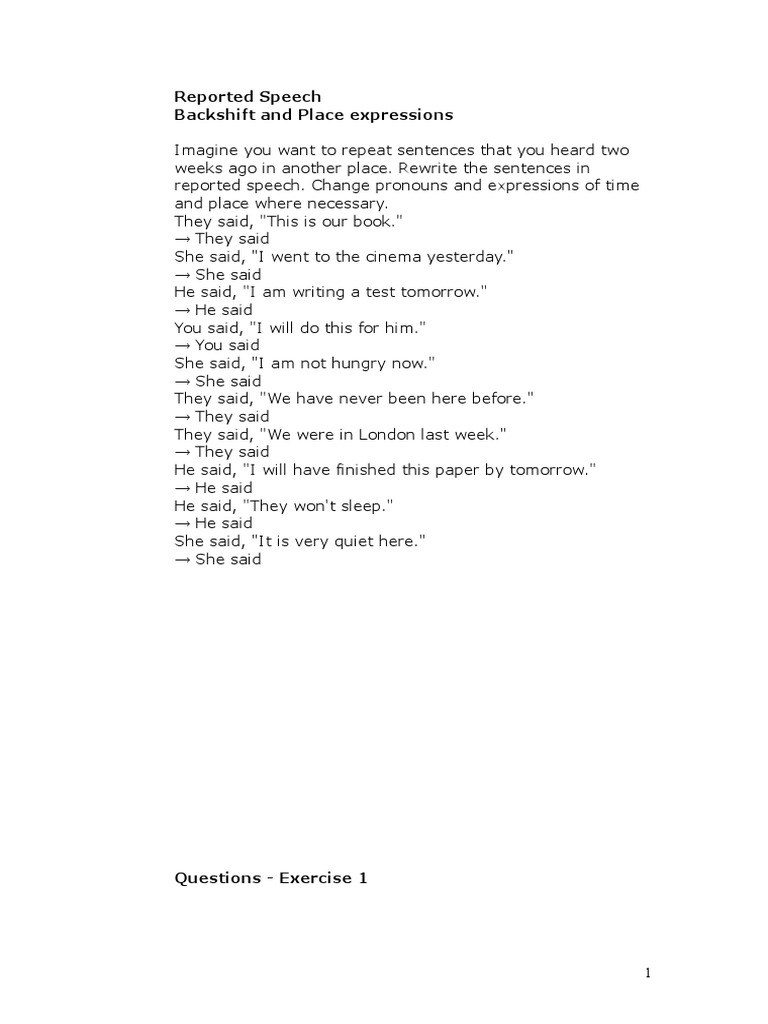 Reported Speech
Backshift and Place expressions

Imagine you want to repeat sentences that you heard two weeks ago in another place. Rewrite the sentences in reported speech. Change pronouns and expressions of time and place where necessary.
They said, "This is our book."
→ They said
She said, "I went to the cinema yesterday."
→ She said
He said, "I am writing a test tomorrow."
→ He said
You said, "I will do this for him."
→ You said
She said, "I am not hungry now."
→ She said
They said, "We have never been here before."
→ They said
They said, "We were in London last week."
→ They said
He said, "I will have finished this paper by tomorrow."
→ He said
He said, "They won't sleep."
→ He said
She said, "It is very quiet here."
→ She said

Questions - Exercise 1

1